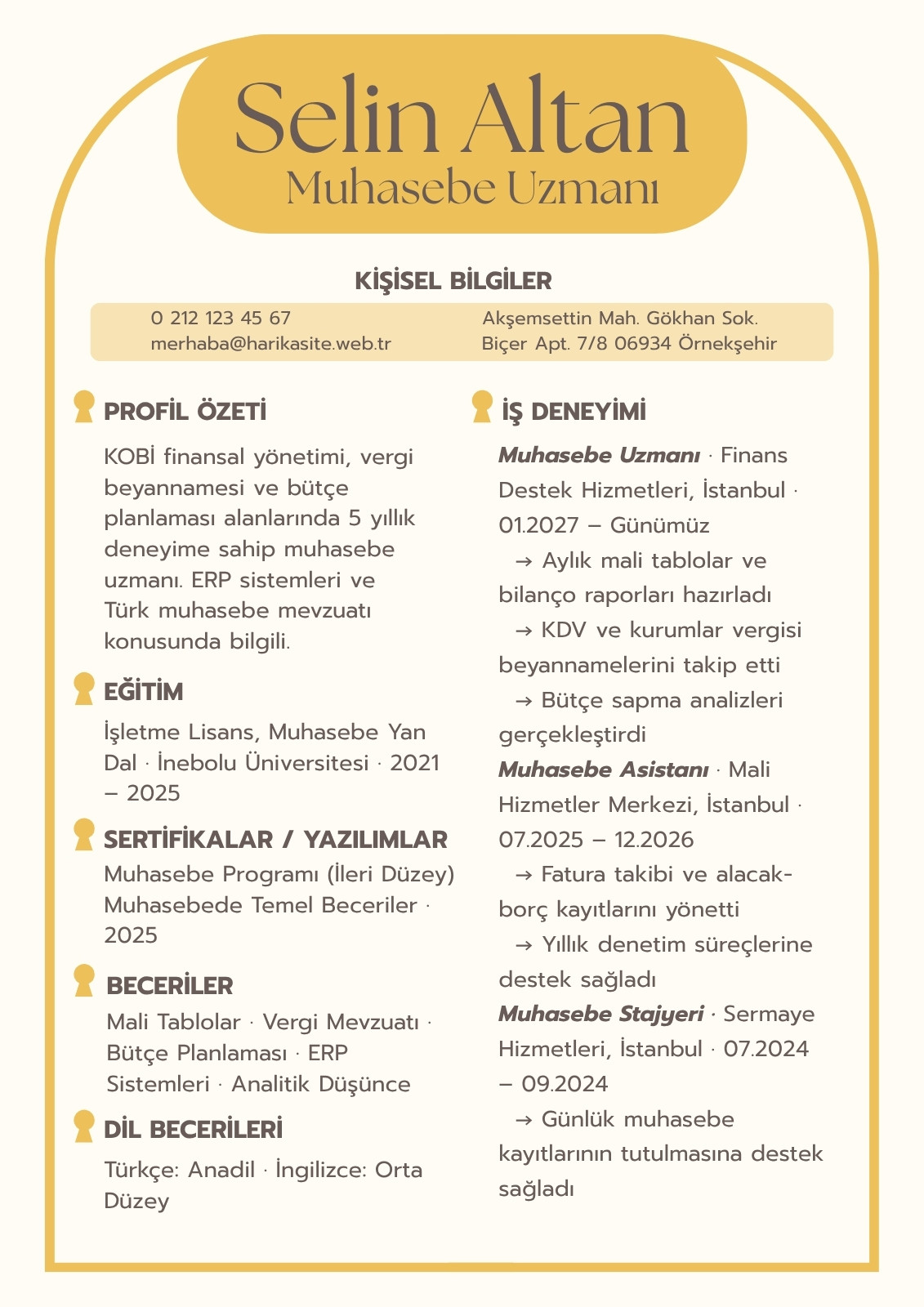 Selin Altan
Muhasebe Uzmanı

KİŞİSEL BİLGİLER

0 212 123 45 67
merhaba@harikasite.web.tr

Akşemsettin Mah. Gökhan Sok. Biçer Apt. 7/8 06934 Örnekşehir

PROFİL ÖZETİ

KOBİ finansal yönetimi, vergi beyannamesi ve bütçe planlaması alanlarında 5 yıllık deneyime sahip muhasebe uzmanı. ERP sistemleri ve Türk muhasebe mevzuatı konusunda bilgili.

EĞİTİM

İşletme Lisans, Muhasebe Yan Dal · İnebolu Üniversitesi · 2021 – 2025

SERTİFİKALAR / YAZILIMLAR

Muhasebe Programı (İleri Düzey)
Muhasebede Temel Beceriler · 2025

BECERİLER

Mali Tablolar · Vergi Mevzuatı · Bütçe Planlaması · ERP Sistemleri · Analitik Düşünce

DİL BECERİLERİ

Türkçe: Anadil · İngilizce: Orta Düzey

İŞ DENEYİMİ

Muhasebe Uzmanı · Finans Destek Hizmetleri, İstanbul · 01.2027 – Günümüz
→ Aylık mali tablolar ve bilanço raporları hazırladı
→ KDV ve kurumlar vergisi beyannamelerini takip etti
→ Bütçe sapma analizleri gerçekleştirdi

Muhasebe Asistanı · Mali Hizmetler Merkezi, İstanbul · 07.2025 – 12.2026
→ Fatura takibi ve alacak-borç kayıtlarını yönetti
→ Yıllık denetim süreçlerine destek sağladı

Muhasebe Stajyeri · Sermaye Hizmetleri, İstanbul · 07.2024 – 09.2024
→ Günlük muhasebe kayıtlarının tutulmasına destek sağladı